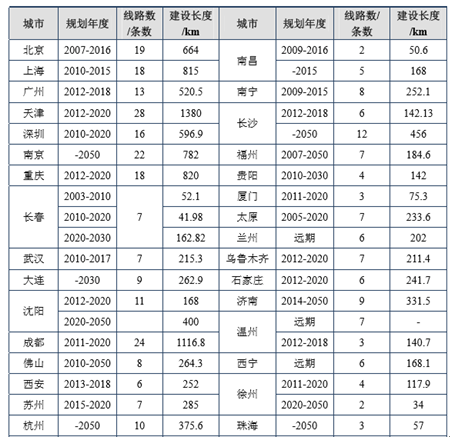 | 城市 | 规划年度 | 线路数/条数 | 建设长度/km | 城市 | 规划年度 | 线路数/条数 | 建设长度/km |
|---|---|---|---|---|---|---|---|
| 北京 | 2007-2016 | 19 | 664 | 南昌 | 2009-2016 | 2 | 50.6 |
| 上海 | 2010-2015 | 18 | 815 | | -2015 | 5 | 168 |
| 广州 | 2012-2018 | 13 | 520.5 | 南宁 | 2009-2015 | 8 | 252.1 |
| 天津 | 2012-2020 | 28 | 1380 | 长沙 | 2012-2018 | 6 | 142.13 |
| 深圳 | 2010-2020 | 16 | 596.9 | | -2050 | 12 | 456 |
| 南京 | -2050 | 22 | 782 | 福州 | 2007-2050 | 7 | 184.6 |
| 重庆 | 2012-2020 | 18 | 820 | 贵阳 | 2010-2030 | 4 | 142 |
| 长春 | 2003-2010 | 7 | 52.1 | 厦门 | 2011-2020 | 3 | 75.3 |
| | 2010-2020 | | 41.98 | 太原 | 2005-2020 | 7 | 233.6 |
| | 2020-2030 | | 162.82 | 兰州 | 远期 | 6 | 202 |
| 武汉 | 2010-2017 | 7 | 215.3 | 乌鲁木齐 | 2012-2020 | 7 | 211.4 |
| 大连 | -2030 | 9 | 262.9 | 石家庄 | 2012-2020 | 6 | 241.7 |
| 沈阳 | 2012-2020 | 11 | 168 | 济南 | 2014-2050 | 9 | 331.5 |
| | 2020-2050 | | 400 | 温州 | 远期 | 7 | - |
| 成都 | 2011-2020 | 24 | 1116.8 | | 2012-2018 | 3 | 140.7 |
| 佛山 | 2010-2050 | 8 | 264.3 | 西宁 | 远期 | 6 | 168.1 |
| 西安 | 2013-2018 | 6 | 252 | 徐州 | 2011-2020 | 4 | 117.9 |
| 苏州 | 2015-2020 | 7 | 285 | | 2020-2050 | 2 | 34 |
| 杭州 | -2050 | 10 | 375.6 | 珠海 | -2050 | 3 | 57 |